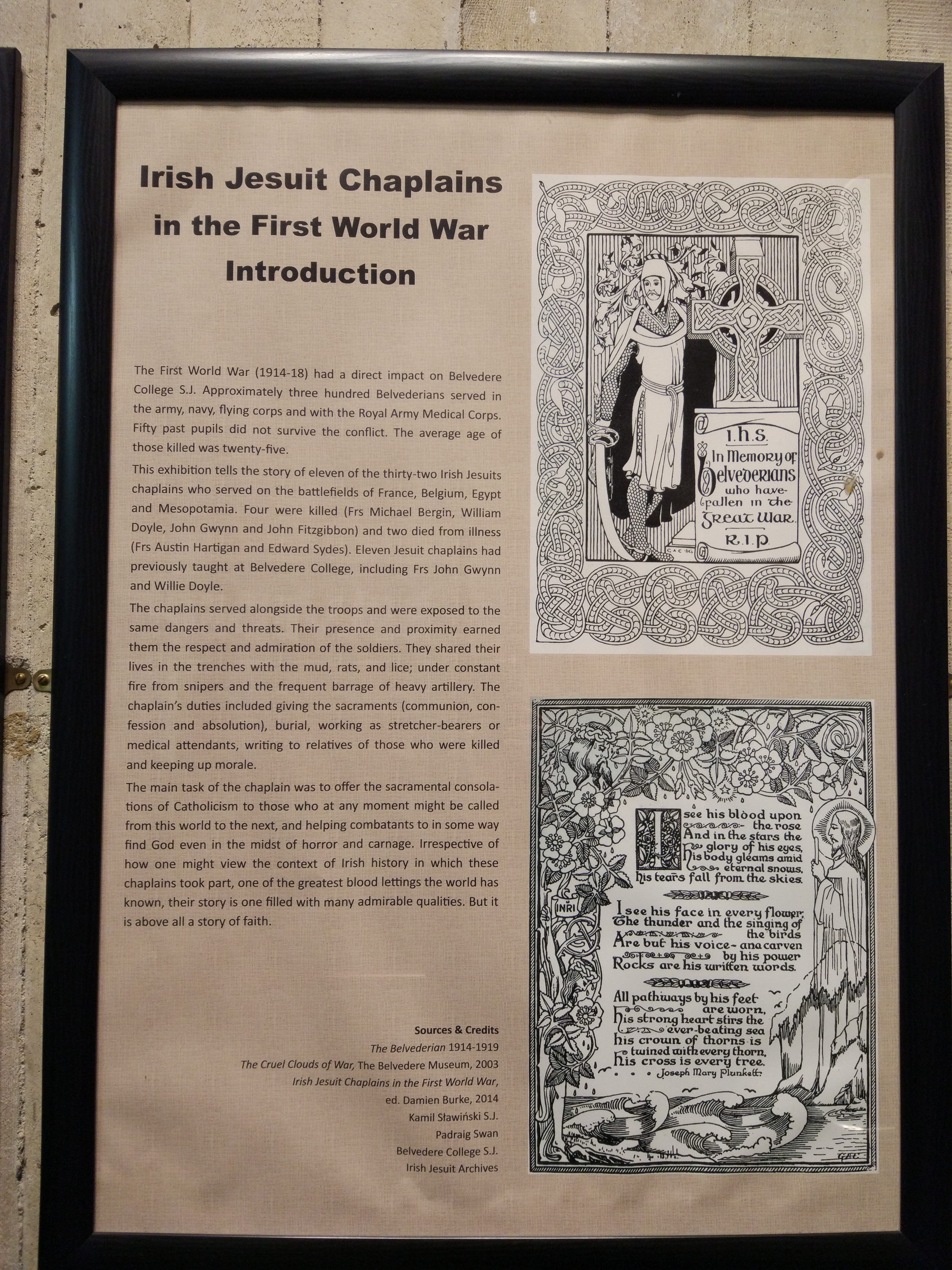 Irish Jesuit Chaplains in the First World War Introduction

The First World War (1914-18) had a direct impact on Belvedere College S.J. Approximately three hundred Belvederians served in the army, navy, flying corps and with the Royal Army Medical Corps. Fifty past pupils did not survive the conflict. The average age of those killed was twenty-five.

This exhibition tells the story of eleven of the thirty-two Irish Jesuits chaplains who served on the battlefields of France, Belgium, Egypt and Mesopotamia. Four were killed (Frs Michael Bergin, William Doyle, John Gwynn and John Fitzgibbon) and two died from illness (Frs Austin Hartigan and Edward Sydes). Eleven Jesuit chaplains had previously taught at Belvedere College, including Frs John Gwynn and Willie Doyle.

The chaplains served alongside the troops and were exposed to the same dangers and threats. Their presence and proximity earned them the respect and admiration of the soldiers. They shared their lives in the trenches with the mud, rats, and lice; under constant fire from snipers and the frequent barrage of heavy artillery. The chaplain's duties included giving the sacraments (communion, confession and absolution), burial, working as stretcher-bearers or medical attendants, writing to relatives of those who were killed and keeping up morale.

The main task of the chaplain was to offer the sacramental consolations of Catholicism to those who at any moment might be called from this world to the next, and helping combatants to in some way find God even in the midst of horror and carnage. Irrespective of how one might view the context of Irish history in which these chaplains took part, one of the greatest blood lettings the world has known, their story is one filled with many admirable qualities. But it is above all a story of faith.

Sources & Credits
The Belvederian 1914-1919
The Cruel Clouds of War, The Belvedere Museum, 2003
Irish Jesuit Chaplains in the First World War, ed. Damien Burke, 2014
Kamil Sławiński S.J.
Padraig Swan
Belvedere College S.J.
Irish Jesuit Archives

I.H.S.
In Memory of Belvederians who have fallen in the Great War.
R.I.P.
C.A.C. DEL

I see his blood upon the rose
And in the stars the glory of his eyes,
His body gleams amid eternal snows,
His tears fall from the skies.

I see his face in every flower;
The thunder and the singing of the birds
Are but his voice - and carven by his power
Rocks are his written words.

All pathways by his feet are worn,
His strong heart stirs the ever-beating sea
His crown of thorns is twined with every thorn,
His cross is every tree.
Joseph Mary Plunkett.

INRI
CAC